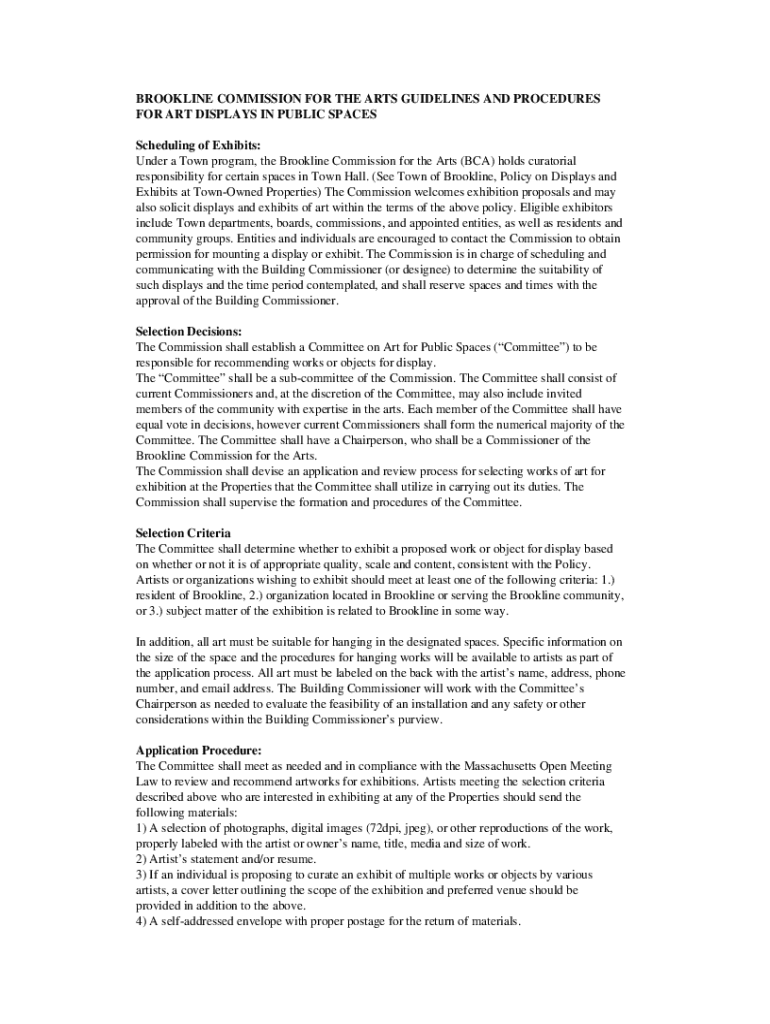 BROOKLINE COMMISSION FOR THE ARTS GUIDELINES AND PROCEDURES FOR ART DISPLAYS IN PUBLIC SPACES

Scheduling of Exhibits:
Under a Town program, the Brookline Commission for the Arts (BCA) holds curatorial responsibility for certain spaces in Town Hall. (See Town of Brookline, Policy on Displays and Exhibits at Town-Owned Properties) The Commission welcomes exhibition proposals and may also solicit displays and exhibits of art within the terms of the above policy. Eligible exhibitors include Town departments, boards, commissions, and appointed entities, as well as residents and community groups. Entities and individuals are encouraged to contact the Commission to obtain permission for mounting a display or exhibit. The Commission is in charge of scheduling and communicating with the Building Commissioner (or designee) to determine the suitability of such displays and the time period contemplated, and shall reserve spaces and times with the approval of the Building Commissioner.

Selection Decisions:
The Commission shall establish a Committee on Art for Public Spaces ("Committee") to be responsible for recommending works or objects for display.
The "Committee" shall be a sub-committee of the Commission. The Committee shall consist of current Commissioners and, at the discretion of the Committee, may also include invited members of the community with expertise in the arts. Each member of the Committee shall have equal vote in decisions, however current Commissioners shall form the numerical majority of the Committee. The Committee shall have a Chairperson, who shall be a Commissioner of the Brookline Commission for the Arts.
The Commission shall devise an application and review process for selecting works of art for exhibition at the Properties that the Committee shall utilize in carrying out its duties. The Commission shall supervise the formation and procedures of the Committee.

Selection Criteria
The Committee shall determine whether to exhibit a proposed work or object for display based on whether or not it is of appropriate quality, scale and content, consistent with the Policy. Artists or organizations wishing to exhibit should meet at least one of the following criteria: 1.) resident of Brookline, 2.) organization located in Brookline or serving the Brookline community, or 3.) subject matter of the exhibition is related to Brookline in some way.

In addition, all art must be suitable for hanging in the designated spaces. Specific information on the size of the space and the procedures for hanging works will be available to artists as part of the application process. All art must be labeled on the back with the artist's name, address, phone number, and email address. The Building Commissioner will work with the Committee's Chairperson as needed to evaluate the feasibility of an installation and any safety or other considerations within the Building Commissioner's purview.

Application Procedure:
The Committee shall meet as needed and in compliance with the Massachusetts Open Meeting Law to review and recommend artworks for exhibitions. Artists meeting the selection criteria described above who are interested in exhibiting at any of the Properties should send the following materials:
1) A selection of photographs, digital images (72dpi, jpeg), or other reproductions of the work, properly labeled with the artist or owner's name, title, media and size of work.
2) Artist's statement and/or resume.
3) If an individual is proposing to curate an exhibit of multiple works or objects by various artists, a cover letter outlining the scope of the exhibition and preferred venue should be provided in addition to the above.
4) A self-addressed envelope with proper postage for the return of materials.